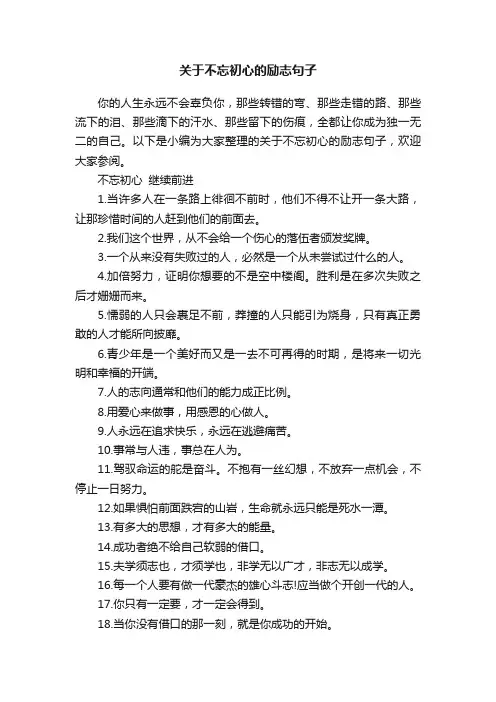 关于不忘初心的励志句子

你的人生永远不会辜负你，那些转错的弯、那些走错的路、那些流下的泪、那些滴下的汗水、那些留下的伤痕，全都让你成为独一无二的自己。以下是小编为大家整理的关于不忘初心的励志句子，欢迎大家参阅。

不忘初心 继续前进

1.当许多人在一条路上徘徊不前时，他们不得不让开一条大路，让那珍惜时间的人赶到他们的前面去。

2.我们这个世界，从不会给一个伤心的落伍者颁发奖牌。

3.一个从来没有失败过的人，必然是一个从未尝试过什么的人。

4.加倍努力，证明你想要的不是空中楼阁。胜利是在多次失败之后才姗姗而来。

5.懦弱的人只会裹足不前，莽撞的人只能引为烧身，只有真正勇敢的人才能所向披靡。

6.青少年是一个美好而又是一去不可再得的时期，是将来一切光明和幸福的开端。

7.人的志向通常和他们的能力成正比例。

8.用爱心来做事，用感恩的心做人。

9.人永远在追求快乐，永远在逃避痛苦。

10.事常与人违，事总在人为。

11.驾驭命运的舵是奋斗。不抱有一丝幻想，不放弃一点机会，不停止一日努力。

12.如果惧怕前面跌宕的山岩，生命就永远只能是死水一潭。

13.有多大的思想，才有多大的能量。

14.成功者绝不给自己软弱的借口。

15.夫学须志也，才须学也，非学无以广才，非志无以成学。

16.每一个人要有做一代豪杰的雄心斗志!应当做个开创一代的人。

17.你只有一定要，才一定会得到。

18.当你没有借口的那一刻，就是你成功的开始。